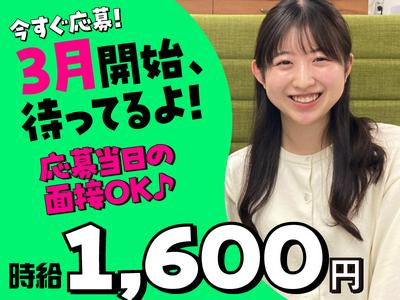 今すぐ応募!

3月開始、待ってるよ!

応募当日の面接OK♪

時給1,600円